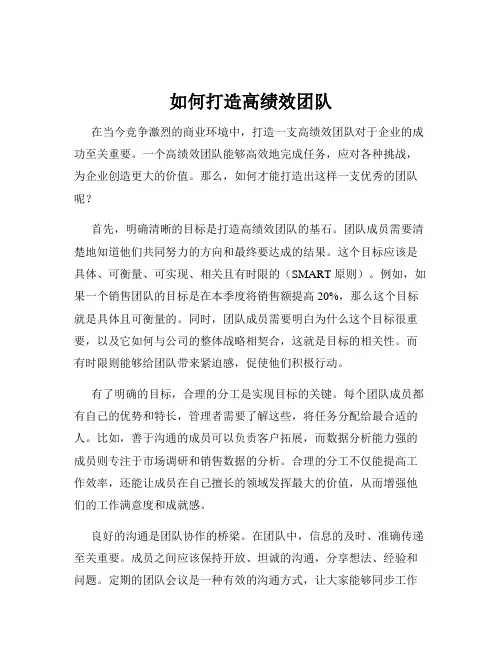 如何打造高绩效团队

在当今竞争激烈的商业环境中，打造一支高绩效团队对于企业的成功至关重要。一个高绩效团队能够高效地完成任务，应对各种挑战，为企业创造更大的价值。那么，如何才能打造出这样一支优秀的团队呢？

首先，明确清晰的目标是打造高绩效团队的基石。团队成员需要清楚地知道他们共同努力的方向和最终要达成的结果。这个目标应该是具体、可衡量、可实现、相关且有时限的（SMART 原则）。例如，如果一个销售团队的目标是在本季度将销售额提高 20%，那么这个目标就是具体且可衡量的。同时，团队成员需要明白为什么这个目标很重要，以及它如何与公司的整体战略相契合，这就是目标的相关性。而有时限则能够给团队带来紧迫感，促使他们积极行动。

有了明确的目标，合理的分工是实现目标的关键。每个团队成员都有自己的优势和特长，管理者需要了解这些，将任务分配给最合适的人。比如，善于沟通的成员可以负责客户拓展，而数据分析能力强的成员则专注于市场调研和销售数据的分析。合理的分工不仅能提高工作效率，还能让成员在自己擅长的领域发挥最大的价值，从而增强他们的工作满意度和成就感。

良好的沟通是团队协作的桥梁。在团队中，信息的及时、准确传递至关重要。成员之间应该保持开放、坦诚的沟通，分享想法、经验和问题。定期的团队会议是一种有效的沟通方式，让大家能够同步工作